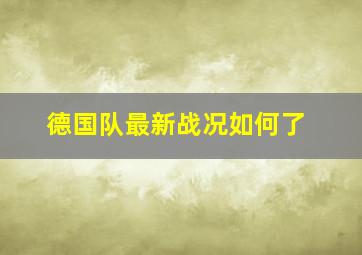 德国队最新战况如何了